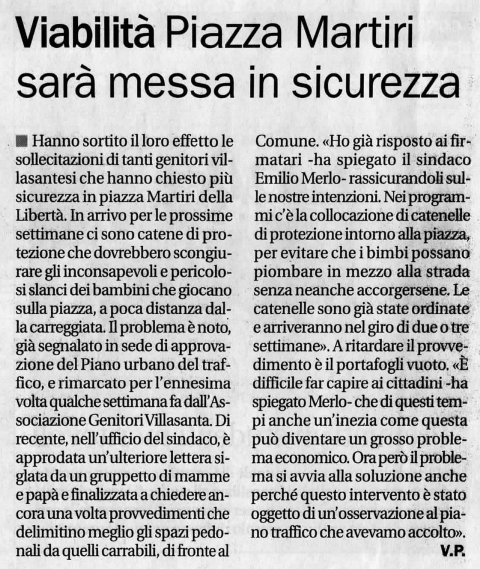 Viabilità Piazza Martiri sarà messa in sicurezza

Hanno sortito il loro effetto le sollecitazioni di tanti genitori villasantesi che hanno chiesto più sicurezza in piazza Martiri della Libertà. In arrivo per le prossime settimane ci sono catene di protezione che dovrebbero scongiurare gli inconsapevoli e pericolosi slanci dei bambini che giocano sulla piazza, a poca distanza dalla carreggiata. Il problema è noto, già segnalato in sede di approvazione del Piano urbano del traffico, e rimarcato per l'ennesima volta qualche settimana fa dall'Associazione Genitori Villasanta. Di recente, nell'ufficio del sindaco, è approdata un'ulteriore lettera siglata da un gruppetto di mamme e papà e finalizzata a chiedere ancora una volta provvedimenti che delimitino meglio gli spazi pedonali da quelli carrabili, di fronte al Comune. «Ho già risposto ai firmatari -ha spiegato il sindaco Emilio Merlo- rassicurandoli sulle nostre intenzioni. Nei programmi c'è la collocazione di catenelle di protezione intorno alla piazza, per evitare che i bimbi possano piombare in mezzo alla strada senza neanche accorgersene. Le catenelle sono già state ordinate e arriveranno nel giro di due o tre settimane». A ritardare il provvedimento è il portafogli vuoto. «È difficile far capire ai cittadini -ha spiegato Merlo- che di questi tempi anche un'inezia come questa può diventare un grosso problema economico. Ora però il problema si avvia alla soluzione anche perché questo intervento è stato oggetto di un'osservazione al piano traffico che avevamo accolto».

V.P.